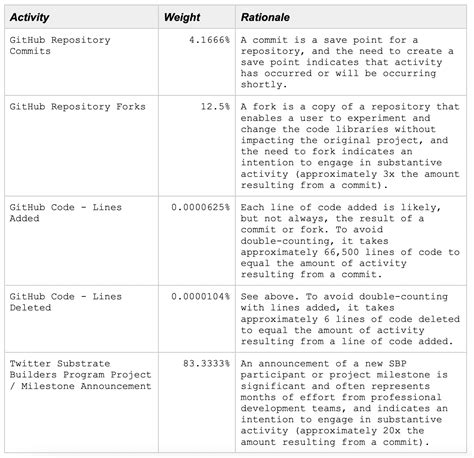 | Activity | Weight | Rationale |
|---|---|---|
| GitHub Repository Commits | 4.1666% | A commit is a save point for a repository, and the need to create a save point indicates that activity has occurred or will be occurring shortly. |
| GitHub Repository Forks | 12.5% | A fork is a copy of a repository that enables a user to experiment and change the code libraries without impacting the original project, and the need to fork indicates an intention to engage in substantive activity (approximately 3x the amount resulting from a commit). |
| GitHub Code - Lines Added | 0.0000625% | Each line of code added is likely, but not always, the result of a commit or fork. To avoid double-counting, it takes approximately 66,500 lines of code to equal the amount of activity resulting from a commit. |
| GitHub Code - Lines Deleted | 0.0000104% | See above. To avoid double-counting with lines added, it takes approximately 6 lines of code deleted to equal the amount of activity resulting from a line of code added. |
| Twitter Substrate Builders Program Project / Milestone Announcement | 83.3333% | An announcement of a new SBP participant or project milestone is significant and often represents months of effort from professional development teams, and indicates an intention to engage in substantive activity (approximately 20x the amount resulting from a commit). |